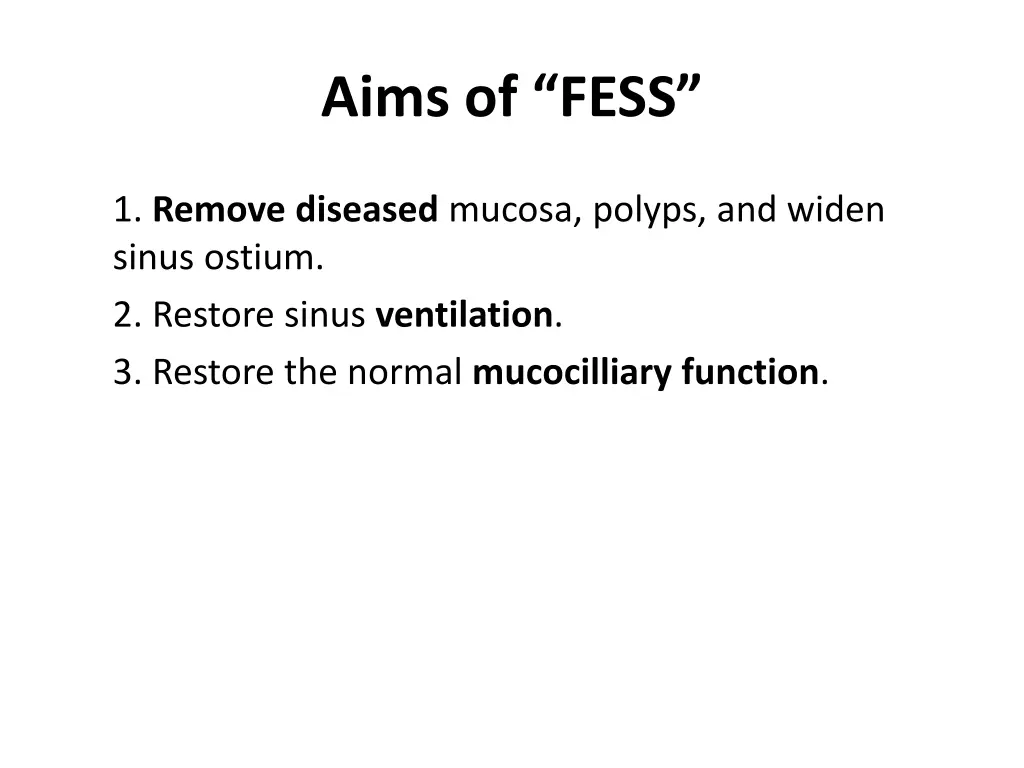 Aims of "FESS"

1. Remove diseased mucosa, polyps, and widen sinus ostium.

2. Restore sinus ventilation.

3. Restore the normal mucocilliary function.